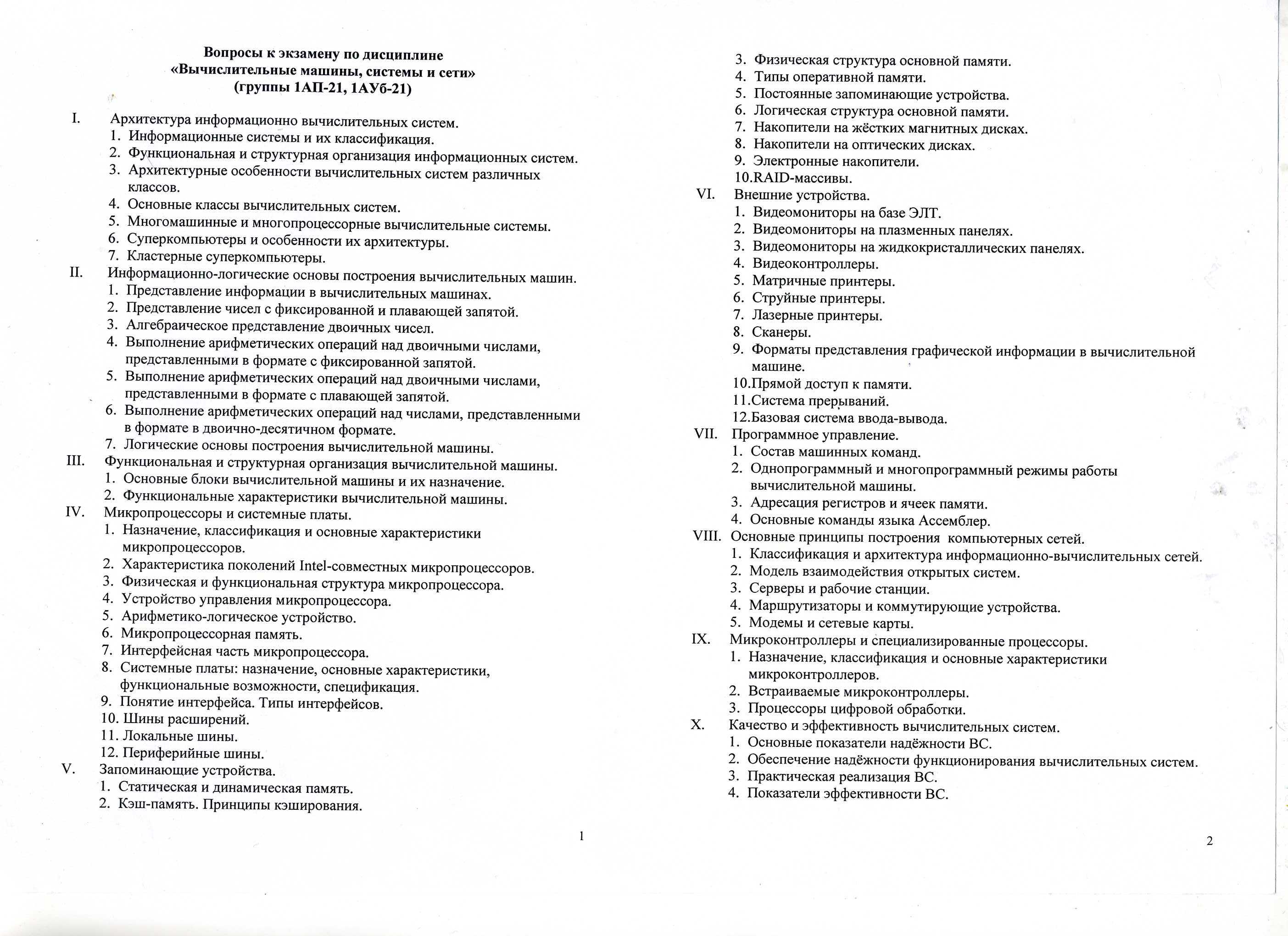 Вопросы к экзамену по дисциплине
«Вычислительные машины, системы и сети»
(группы 1АП-21, 1АУб-21)

I. Архитектура информационно вычислительных систем.
1. Информационные системы и их классификация.
2. Функциональная и структурная организация информационных систем.
3. Архитектурные особенности вычислительных систем различных классов.
4. Основные классы вычислительных систем.
5. Многомашинные и многопроцессорные вычислительные системы.
6. Суперкомпьютеры и особенности их архитектуры.
7. Кластерные суперкомпьютеры.
II. Информационно-логические основы построения вычислительных машин.
1. Представление информации в вычислительных машинах.
2. Представление чисел с фиксированной и плавающей запятой.
3. Алгебраическое представление двоичных чисел.
4. Выполнение арифметических операций над двоичными числами, представленными в формате с фиксированной запятой.
5. Выполнение арифметических операций над двоичными числами, представленными в формате с плавающей запятой.
6. Выполнение арифметических операций над числами, представленными в формате в двоично-десятичном формате.
7. Логические основы построения вычислительной машины.
III. Функциональная и структурная организация вычислительной машины.
1. Основные блоки вычислительной машины и их назначение.
2. Функциональные характеристики вычислительной машины.
IV. Микропроцессоры и системные платы.
1. Назначение, классификация и основные характеристики микропроцессоров.
2. Характеристика поколений Intel-совместных микропроцессоров.
3. Физическая и функциональная структура микропроцессора.
4. Устройство управления микропроцессора.
5. Арифметико-логическое устройство.
6. Микропроцессорная память.
7. Интерфейсная часть микропроцессора.
8. Системные платы: назначение, основные характеристики, функциональные возможности, спецификация.
9. Понятие интерфейса. Типы интерфейсов.
10. Шины расширений.
11. Локальные шины.
12. Периферийные шины.
V. Запоминающие устройства.
1. Статическая и динамическая память.
2. Кэш-память. Принципы кэширования.

1

3. Физическая структура основной памяти.
4. Типы оперативной памяти.
5. Постоянные запоминающие устройства.
6. Логическая структура основной памяти.
7. Накопители на жёстких магнитных дисках.
8. Накопители на оптических дисках.
9. Электронные накопители.
10.RAID-массивы.
VI. Внешние устройства.
1. Видеомониторы на базе ЭЛТ.
2. Видеомониторы на плазменных панелях.
3. Видеомониторы на жидкокристаллических панелях.
4. Видеоконтроллеры.
5. Матричные принтеры.
6. Струйные принтеры.
7. Лазерные принтеры.
8. Сканеры.
9. Форматы представления графической информации в вычислительной машине.
10.Прямой доступ к памяти.
11.Система прерываний.
12.Базовая система ввода-вывода.
VII. Программное управление.
1. Состав машинных команд.
2. Однопрограммный и многопрограммный режимы работы вычислительной машины.
3. Адресация регистров и ячеек памяти.
4. Основные команды языка Ассемблер.
VIII. Основные принципы построения компьютерных сетей.
1. Классификация и архитектура информационно-вычислительных сетей.
2. Модель взаимодействия открытых систем.
3. Серверы и рабочие станции.
4. Маршрутизаторы и коммутирующие устройства.
5. Модемы и сетевые карты.
IX. Микроконтроллеры и специализированные процессоры.
1. Назначение, классификация и основные характеристики микроконтроллеров.
2. Встраиваемые микроконтроллеры.
3. Процессоры цифровой обработки.
X. Качество и эффективность вычислительных систем.
1. Основные показатели надёжности ВС.
2. Обеспечение надёжности функционирования вычислительных систем.
3. Практическая реализация ВС.
4. Показатели эффективности ВС.

2